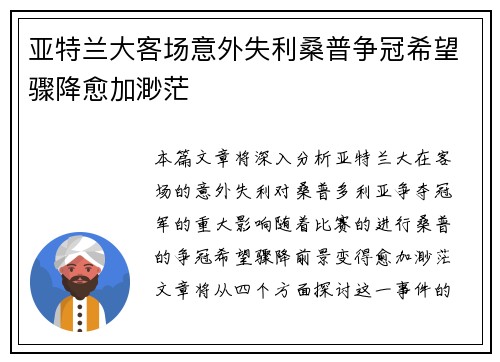 亚特兰大客场意外失利桑普争冠希望骤降愈加渺茫

本篇文章将深入分析亚特兰大在客场的意外失利对桑普多利亚争夺冠军的重大影响随着比赛的进行桑普的争冠希望骤降前景变得愈加渺茫文章将从四个方面探讨这一事件的